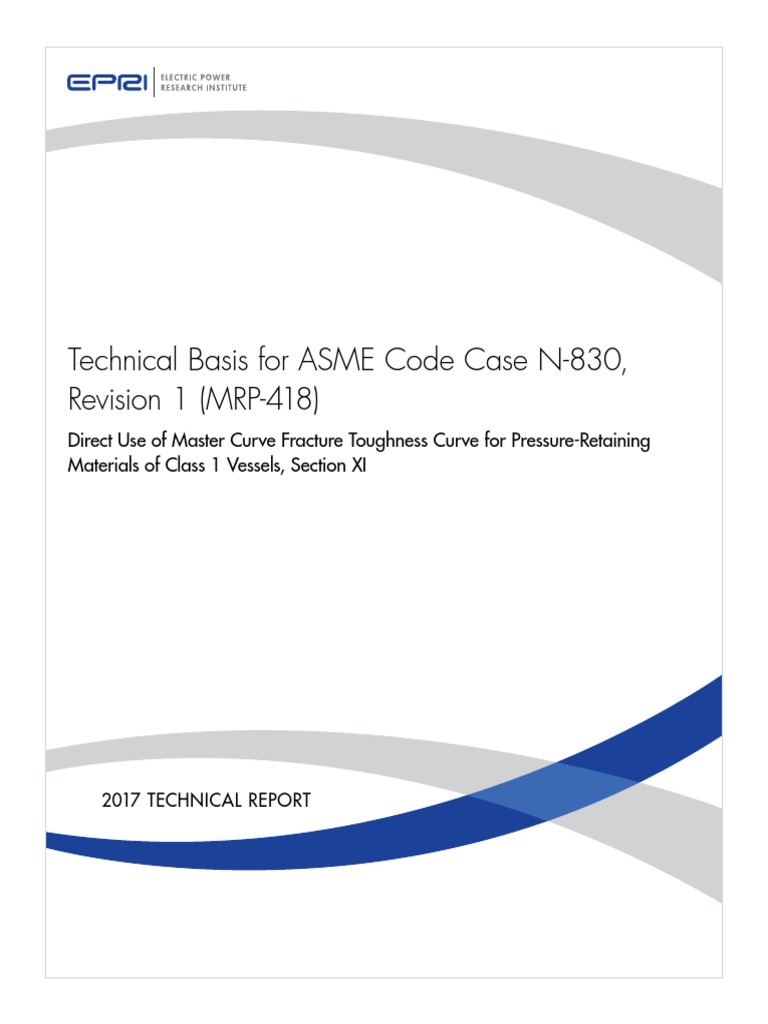 EPRI | ELECTRIC POWER RESEARCH INSTITUTE

Technical Basis for ASME Code Case N-830, Revision 1 (MRP-418)

Direct Use of Master Curve Fracture Toughness Curve for Pressure-Retaining Materials of Class 1 Vessels, Section XI

2017 TECHNICAL REPORT